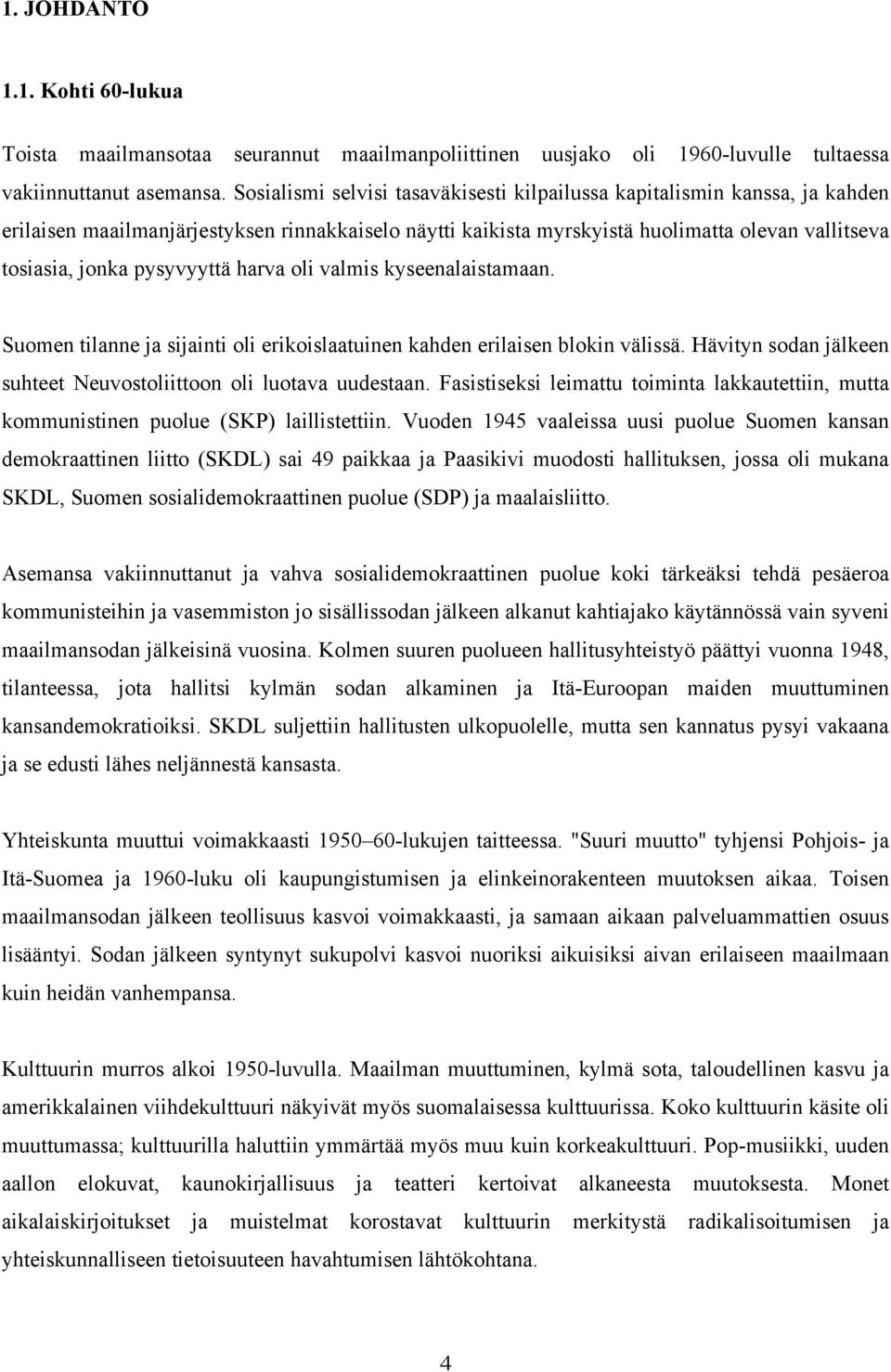 1. JOHDANTO

1.1. Kohti 60-lukua

Toista maailmansotaa seurannut maailmanpoliittinen uusjako oli 1960-luvulle tultaessa vakiinnuttanut asemansa. Sosialismi selvisi tasaväkisesti kilpailussa kapitalismin kanssa, ja kahden erilaisen maailmanjärjestyksen rinnakkaiselo näytti kaikista myrskyistä huolimatta olevan vallitseva tosiasia, jonka pysyvyyttä harva oli valmis kyseenalaistamaan.

Suomen tilanne ja sijainti oli erikoislaatuinen kahden erilaisen blokin välissä. Hävityn sodan jälkeen suhteet Neuvostoliittoon oli luotava uudestaan. Fasistiseksi leimattu toiminta lakkautettiin, mutta kommunistinen puolue (SKP) laillistettiin. Vuoden 1945 vaaleissa uusi puolue Suomen kansan demokraattinen liitto (SKDL) sai 49 paikkaa ja Paasikivi muodosti hallituksen, jossa oli mukana SKDL, Suomen sosialidemokraattinen puolue (SDP) ja maalaisliitto.

Asemansa vakiinnuttanut ja vahva sosialidemokraattinen puolue koki tärkeäksi tehdä pesäeroa kommunisteihin ja vasemmiston jo sisällissodan jälkeen alkanut kahtiajako käytännössä vain syveni maailmansodan jälkeisinä vuosina. Kolmen suuren puolueen hallitusyhteistyö päättyi vuonna 1948, tilanteessa, jota hallitsi kylmän sodan alkaminen ja Itä-Euroopan maiden muuttuminen kansandemokratioiksi. SKDL suljettiin hallitusten ulkopuolelle, mutta sen kannatus pysyi vakaana ja se edusti lähes neljännestä kansasta.

Yhteiskunta muuttui voimakkaasti 1950–60-lukujen taitteessa. "Suuri muutto" tyhjensi Pohjois- ja Itä-Suomea ja 1960-luku oli kaupungistumisen ja elinkeinorakenteen muutoksen aikaa. Toisen maailmansodan jälkeen teollisuus kasvoi voimakkaasti, ja samaan aikaan palveluammattien osuus lisääntyi. Sodan jälkeen syntynyt sukupolvi kasvoi nuoriksi aikuisiksi aivan erilaiseen maailmaan kuin heidän vanhempansa.

Kulttuurin murros alkoi 1950-luvulla. Maailman muuttuminen, kylmä sota, taloudellinen kasvu ja amerikkalainen viihdekulttuuri näkyivät myös suomalaisessa kulttuurissa. Koko kulttuurin käsite oli muuttumassa; kulttuurilla haluttiin ymmärtää myös muu kuin korkeakulttuuri. Pop-musiikki, uuden aallon elokuvat, kaunokirjallisuus ja teatteri kertoivat alkaneesta muutoksesta. Monet aikalaiskirjoitukset ja muistelmat korostavat kulttuurin merkitystä radikalisoitumisen ja yhteiskunnalliseen tietoisuuteen havahtumisen lähtökohtana.

4